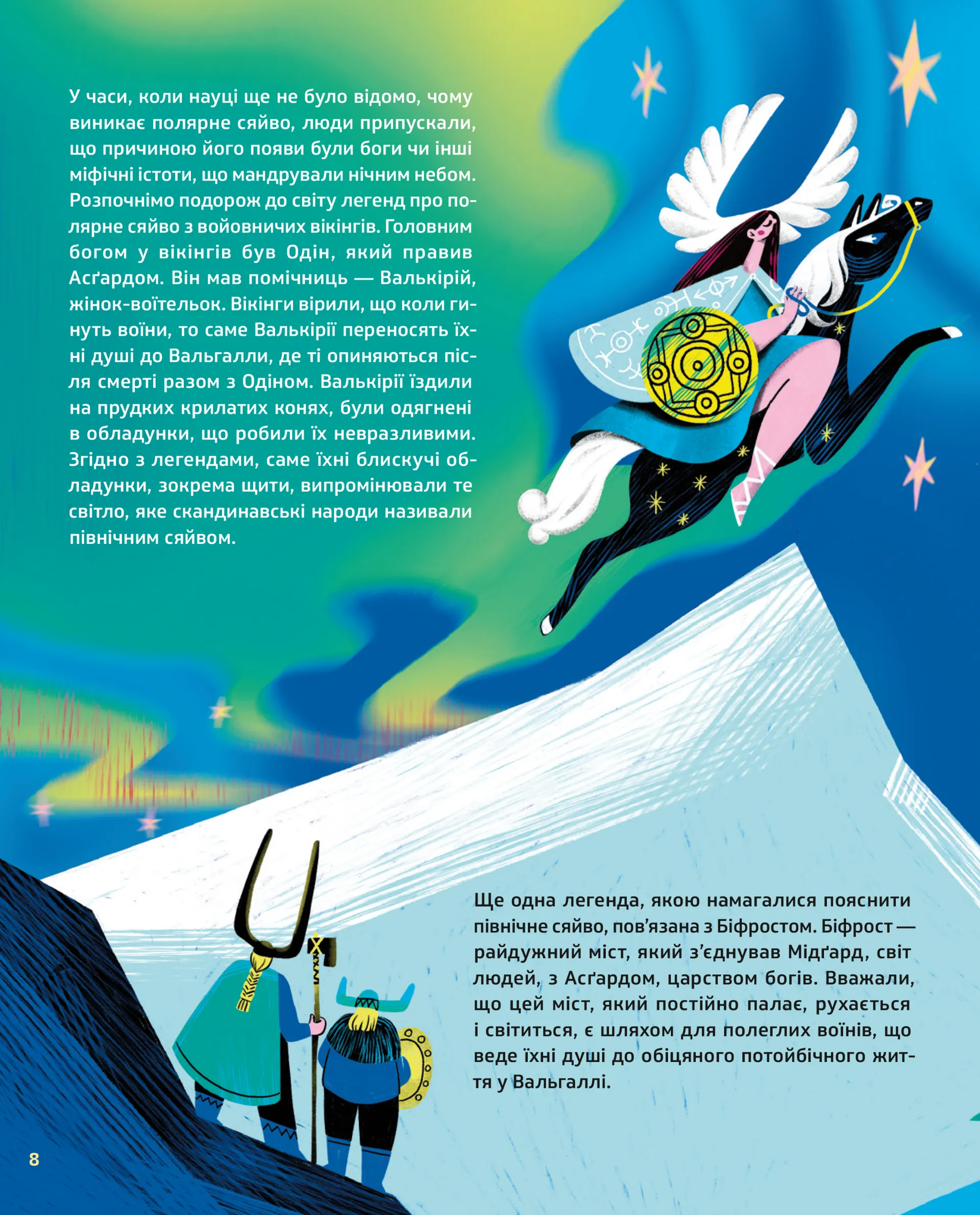 У часи, коли науці ще не було відомо, чому виникає полярне сяйво, люди припускали, що причиною його появи були боги чи інші міфічні істоти, що мандрували нічним небом. Розпочнімо подорож до світу легенд про полярне сяйво з войовничих вікінгів. Головним богом у вікінгів був Одін, який правив Асґардом. Він мав помічниць — Валькірій, жінок-воїтельок. Вікінги вірили, що коли гинуть воїни, то саме Валькірії переносять їхні душі до Вальгалли, де ті опиняються після смерті разом з Одіном. Валькірії їздили на прудких крилатих конях, були одягнені в обладунки, що робили їх невразливими. Згідно з легендами, саме їхні блискучі обладунки, зокрема щити, випромінювали те світло, яке скандинавські народи називали північним сяйвом.

Ще одна легенда, якою намагалися пояснити північне сяйво, пов'язана з Біфростом. Біфрост — райдужний міст, який з'єднував Мідґард, світ людей, з Асґардом, царством богів. Вважали, що цей міст, який постійно палає, рухається і світиться, є шляхом для полеглих воїнів, що веде їхні душі до обіцяного потойбічного життя у Вальгаллі.

8